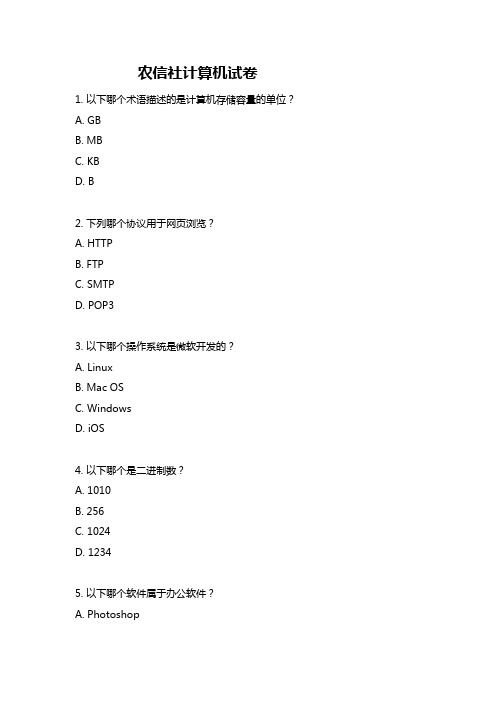 农信社计算机试卷

1. 以下哪个术语描述的是计算机存储容量的单位？
A. GB
B. MB
C. KB
D. B

2. 下列哪个协议用于网页浏览？
A. HTTP
B. FTP
C. SMTP
D. POP3

3. 以下哪个操作系统是微软开发的？
A. Linux
B. Mac OS
C. Windows
D. iOS

4. 以下哪个是二进制数？
A. 1010
B. 256
C. 1024
D. 1234

5. 以下哪个软件属于办公软件？
A. Photoshop